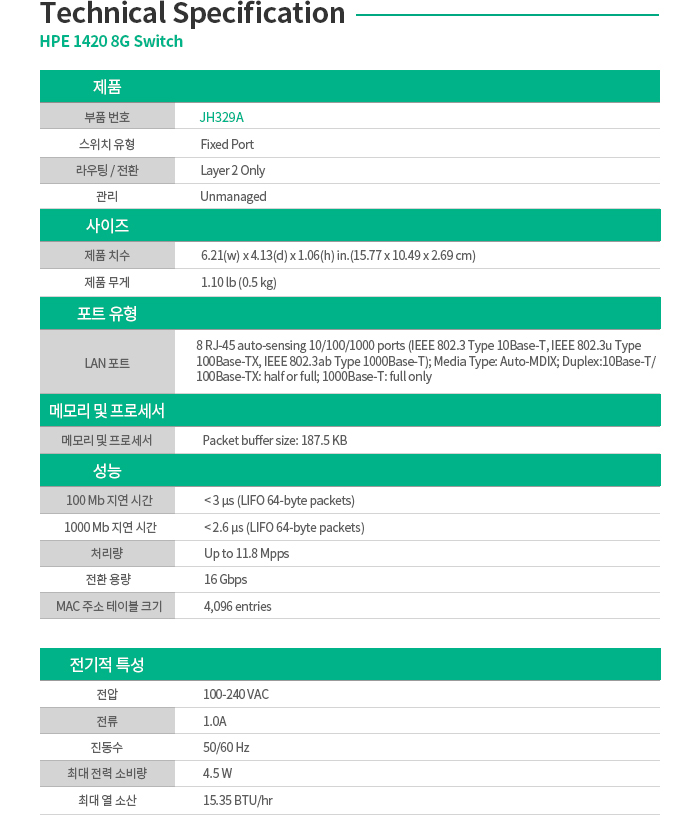 Technical Specification
HPE 1420 8G Switch

| 제품 | |
|---|---|
| 부품 번호 | JH329A |
| 스위치 유형 | Fixed Port |
| 라우팅 / 전환 | Layer 2 Only |
| 관리 | Unmanaged |

| 사이즈 | |
|---|---|
| 제품 치수 | 6.21(w) x 4.13(d) x 1.06(h) in.(15.77 x 10.49 x 2.69 cm) |
| 제품 무게 | 1.10 lb (0.5 kg) |

| 포트 유형 | |
|---|---|
| LAN 포트 | 8 RJ-45 auto-sensing 10/100/1000 ports (IEEE 802.3 Type 10Base-T, IEEE 802.3u Type 100Base-TX, IEEE 802.3ab Type 1000Base-T); Media Type: Auto-MDIX; Duplex:10Base-T/ 100Base-TX: half or full; 1000Base-T: full only |

| 메모리 및 프로세서 | |
|---|---|
| 메모리 및 프로세서 | Packet buffer size: 187.5 KB |

| 성능 | |
|---|---|
| 100 Mb 지연 시간 | < 3 µs (LIFO 64-byte packets) |
| 1000 Mb 지연 시간 | < 2.6 µs (LIFO 64-byte packets) |
| 처리량 | Up to 11.8 Mpps |
| 전환 용량 | 16 Gbps |
| MAC 주소 테이블 크기 | 4,096 entries |

| 전기적 특성 | |
|---|---|
| 전압 | 100-240 VAC |
| 전류 | 1.0A |
| 진동수 | 50/60 Hz |
| 최대 전력 소비량 | 4.5 W |
| 최대 열 소산 | 15.35 BTU/hr |